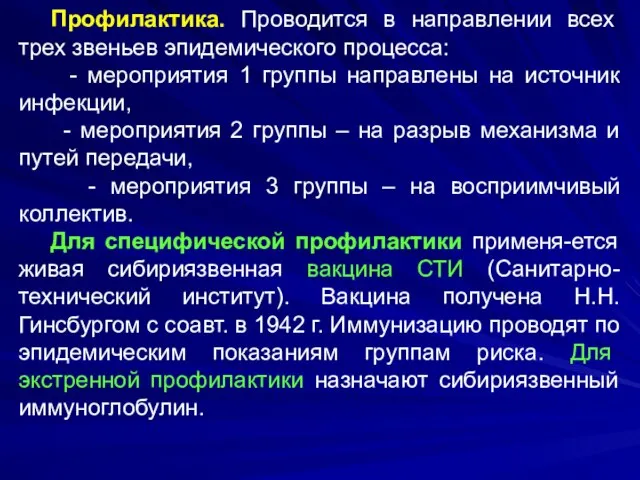 Профилактика. Проводится в направлении всех трех звеньев эпидемического процесса:

- мероприятия 1 группы направлены на источник инфекции,

- мероприятия 2 группы – на разрыв механизма и путей передачи,

- мероприятия 3 группы – на восприимчивый коллектив.

Для специфической профилактики применя-ется живая сибириязвенная вакцина СТИ (Санитарно-технический институт). Вакцина получена Н.Н. Гинсбургом с соавт. в 1942 г. Иммунизацию проводят по эпидемическим показаниям группам риска. Для экстренной профилактики назначают сибириязвенный иммуноглобулин.